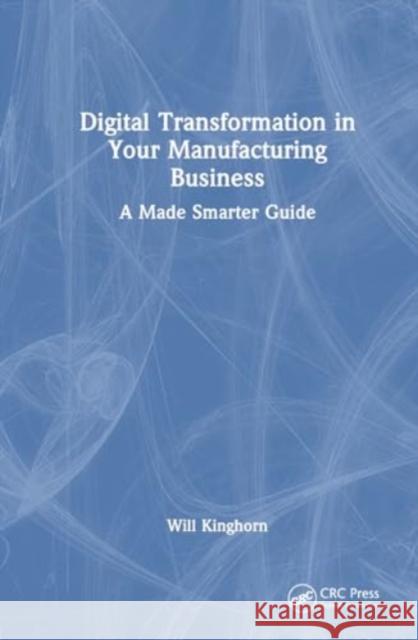 Digital Transformation in Your Manufacturing Business

A Made Smarter Guide

Will Kinghorn

CRC Press